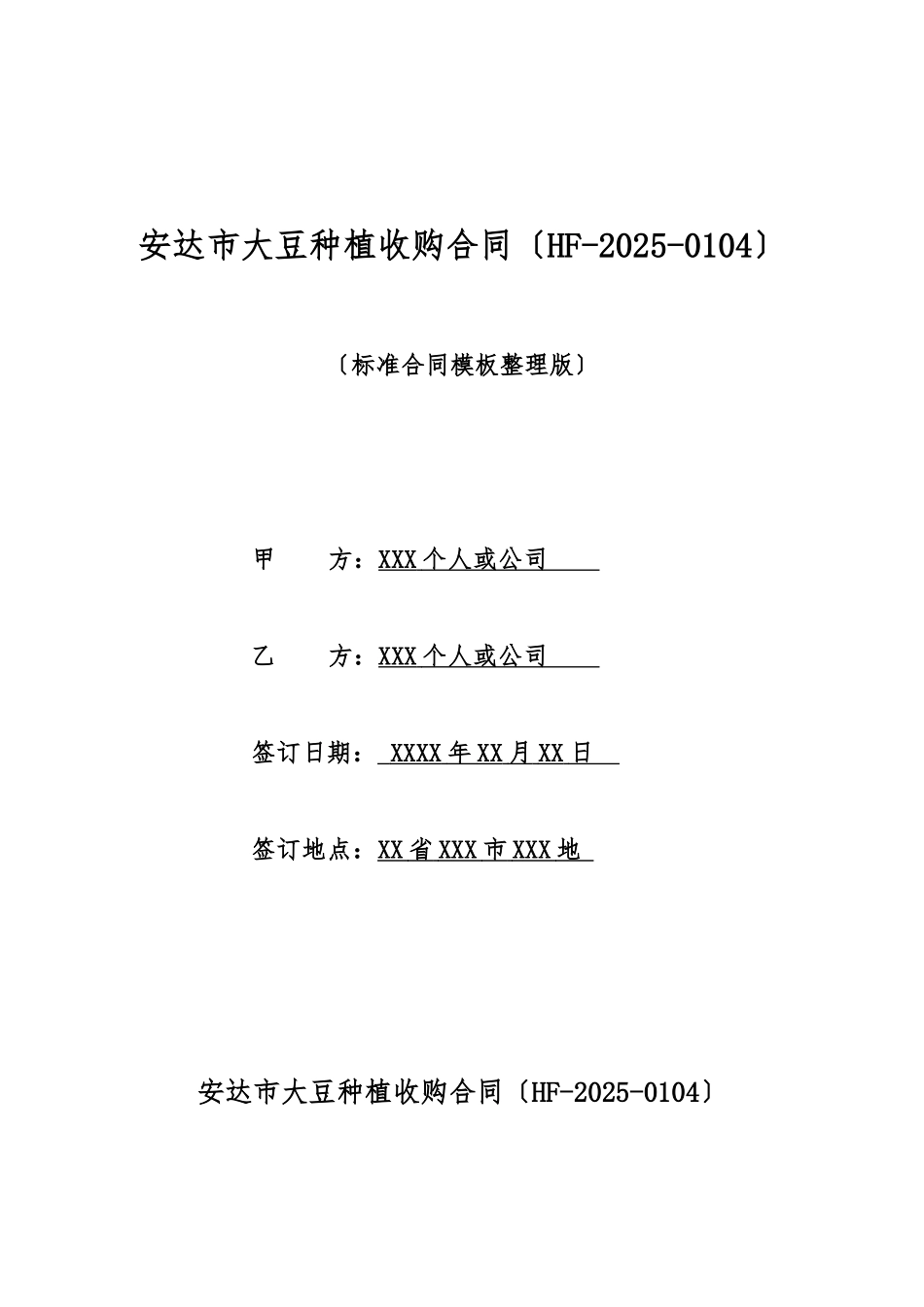 安达市大豆种植收购合同〔HF-2025-0104〕

〔标准合同模板整理版〕

甲 方：XXX个人或公司

乙 方：XXX个人或公司

签订日期：XXXX年XX月XX日

签订地点：XX省XXX市XXX地

安达市大豆种植收购合同〔HF-2025-0104〕